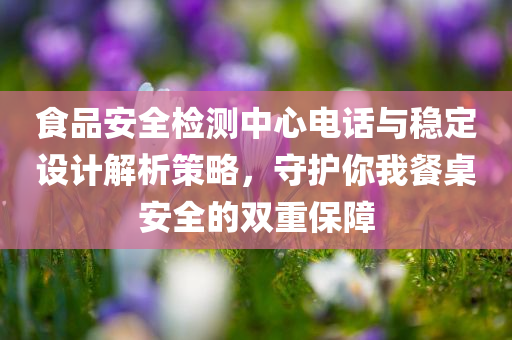 食品安全检测中心电话与稳定设计解析策略，守护你我餐桌安全的双重保障